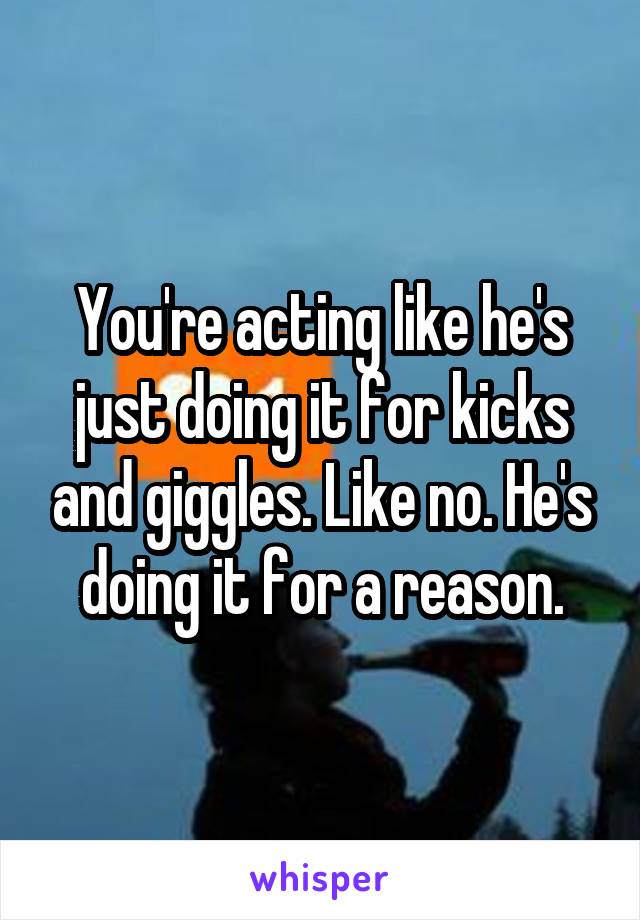 You're acting like he's just doing it for kicks and giggles. Like no. He's doing it for a reason.

whisper